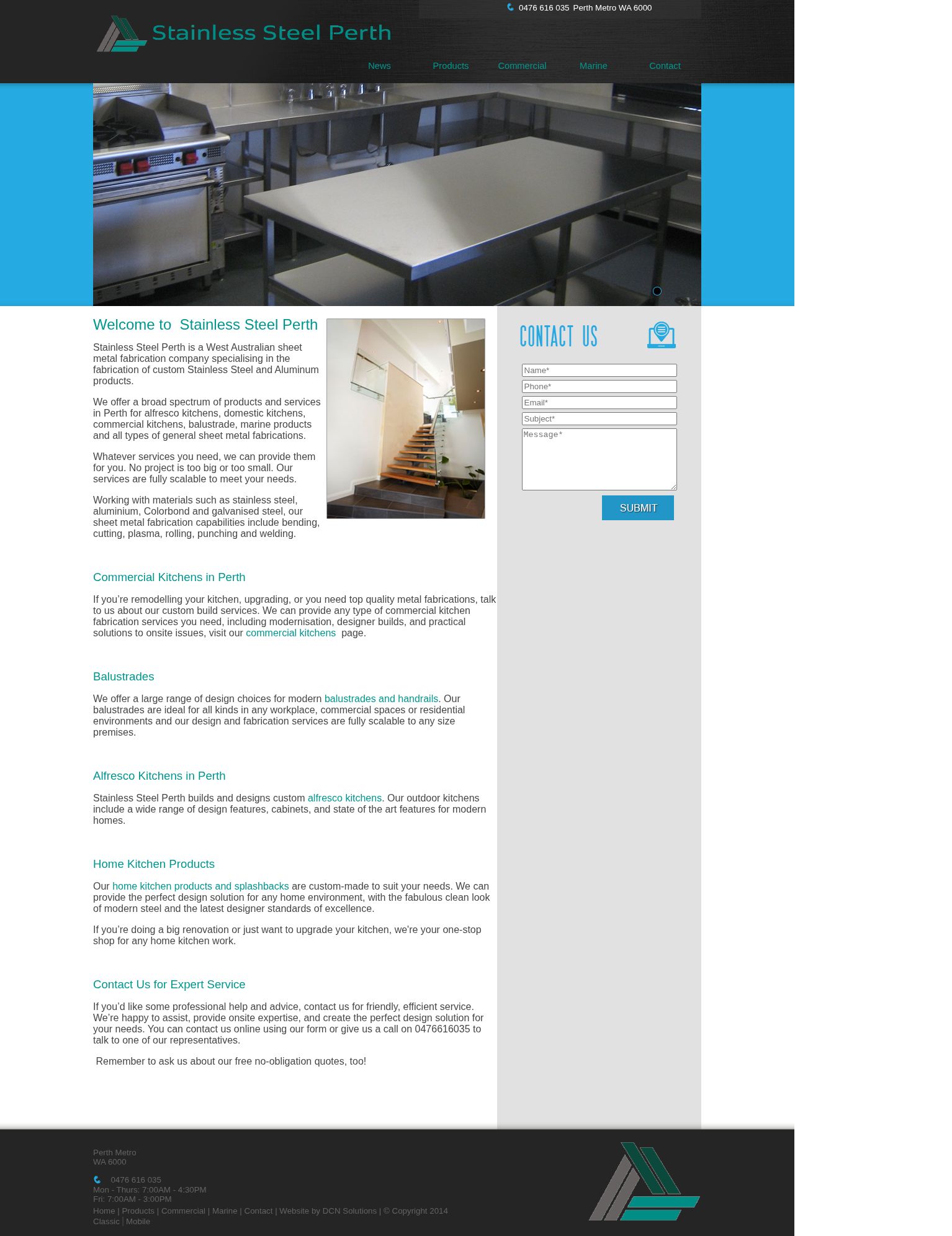 0476 616 035 Perth Metro WA 6000

Stainless Steel Perth

News Products Commercial Marine Contact

Welcome to Stainless Steel Perth

Stainless Steel Perth is a West Australian sheet metal fabrication company specialising in the fabrication of custom Stainless Steel and Aluminum products.

We offer a broad spectrum of products and services in Perth for alfresco kitchens, domestic kitchens, commercial kitchens, balustrade, marine products and all types of general sheet metal fabrications.

Whatever services you need, we can provide them for you. No project is too big or too small. Our services are fully scalable to meet your needs.

Working with materials such as stainless steel, aluminium, Colorbond and galvanised steel, our sheet metal fabrication capabilities include bending, cutting, plasma, rolling, punching and welding.

Commercial Kitchens in Perth

If you’re remodelling your kitchen, upgrading, or you need top quality metal fabrications, talk to us about our custom build services. We can provide any type of commercial kitchen fabrication services you need, including modernisation, designer builds, and practical solutions to onsite issues, visit our commercial kitchens page.

Balustrades

We offer a large range of design choices for modern balustrades and handrails. Our balustrades are ideal for all kinds in any workplace, commercial spaces or residential environments and our design and fabrication services are fully scalable to any size premises.

Alfresco Kitchens in Perth

Stainless Steel Perth builds and designs custom alfresco kitchens. Our outdoor kitchens include a wide range of design features, cabinets, and state of the art features for modern homes.

Home Kitchen Products

Our home kitchen products and splashbacks are custom-made to suit your needs. We can provide the perfect design solution for any home environment, with the fabulous clean look of modern steel and the latest designer standards of excellence.

If you’re doing a big renovation or just want to upgrade your kitchen, we're your one-stop shop for any home kitchen work.

Contact Us for Expert Service

If you’d like some professional help and advice, contact us for friendly, efficient service. We’re happy to assist, provide onsite expertise, and create the perfect design solution for your needs. You can contact us online using our form or give us a call on 0476616035 to talk to one of our representatives.

Remember to ask us about our free no-obligation quotes, too!

CONTACT US

Name*
Phone*
Email*
Subject*
Message*
SUBMIT

Perth Metro
WA 6000

0476 616 035
Mon - Thurs: 7:00AM - 4:30PM
Fri: 7:00AM - 3:00PM
Home | Products | Commercial | Marine | Contact | Website by DCN Solutions | © Copyright 2014
Classic | Mobile